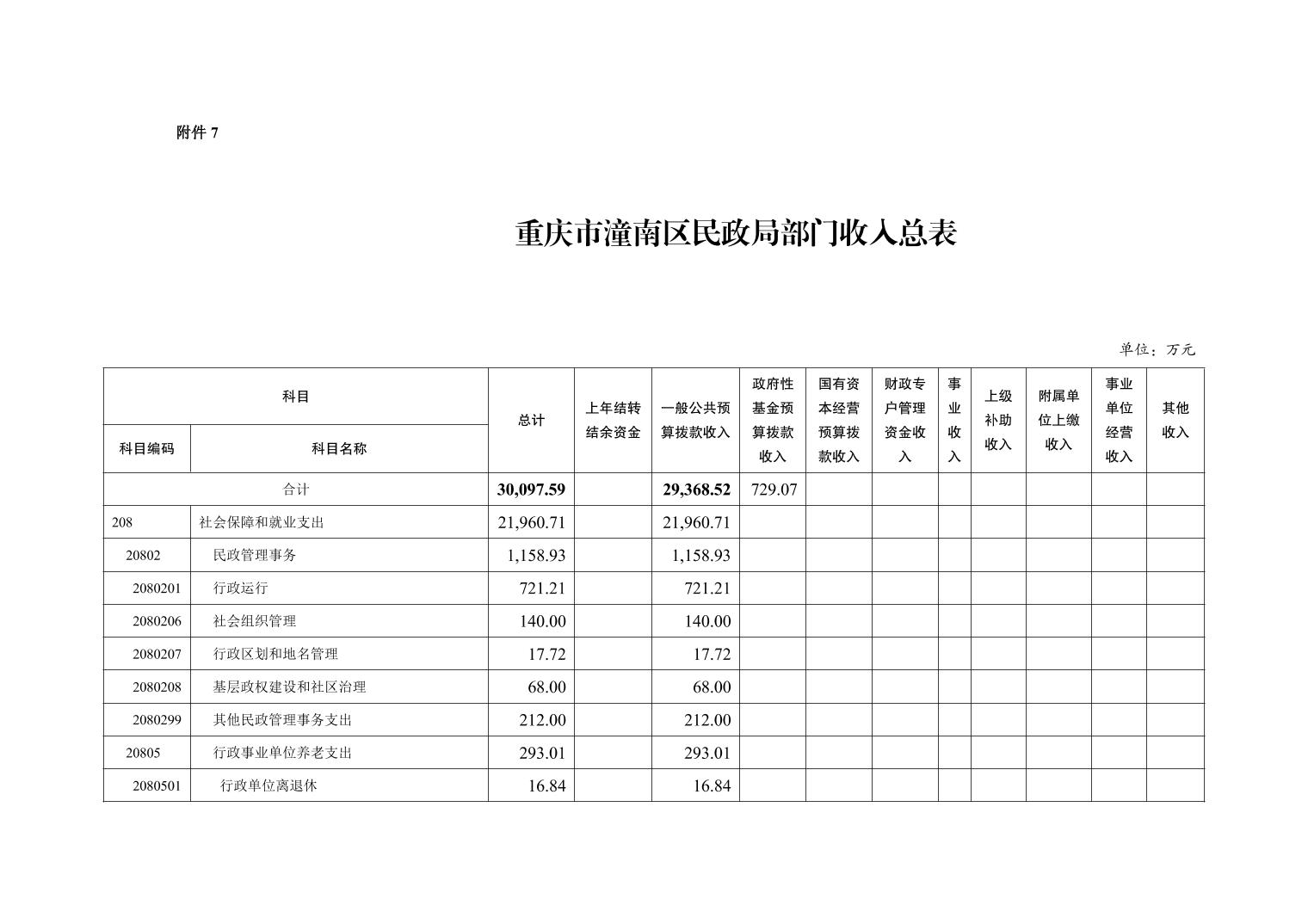 附件 7

重庆市潼南区民政局部门收入总表

单位：万元

| 科目编码 | 科目名称 | 总计 | 上年结转结余资金 | 一般公共预算拨款收入 | 政府性基金预算拨款收入 | 国有资本经营预算拨款收入 | 财政专户管理资金收入 | 事业收入 | 上级补助收入 | 附属单位上缴收入 | 事业单位经营收入 | 其他收入 |
|---|---|---|---|---|---|---|---|---|---|---|---|---|
| 合计 | | 30,097.59 | | 29,368.52 | 729.07 | | | | | | | |
| 208 | 社会保障和就业支出 | 21,960.71 | | 21,960.71 | | | | | | | | |
| 20802 | 民政管理事务 | 1,158.93 | | 1,158.93 | | | | | | | | |
| 2080201 | 行政运行 | 721.21 | | 721.21 | | | | | | | | |
| 2080206 | 社会组织管理 | 140.00 | | 140.00 | | | | | | | | |
| 2080207 | 行政区划和地名管理 | 17.72 | | 17.72 | | | | | | | | |
| 2080208 | 基层政权建设和社区治理 | 68.00 | | 68.00 | | | | | | | | |
| 2080299 | 其他民政管理事务支出 | 212.00 | | 212.00 | | | | | | | | |
| 20805 | 行政事业单位养老支出 | 293.01 | | 293.01 | | | | | | | | |
| 2080501 | 行政单位离退休 | 16.84 | | 16.84 | | | | | | | | |